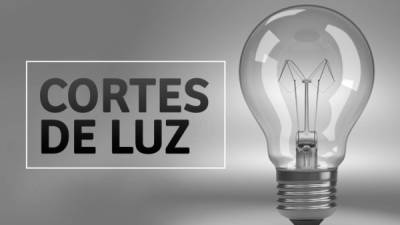 CORTES
DE LUZ